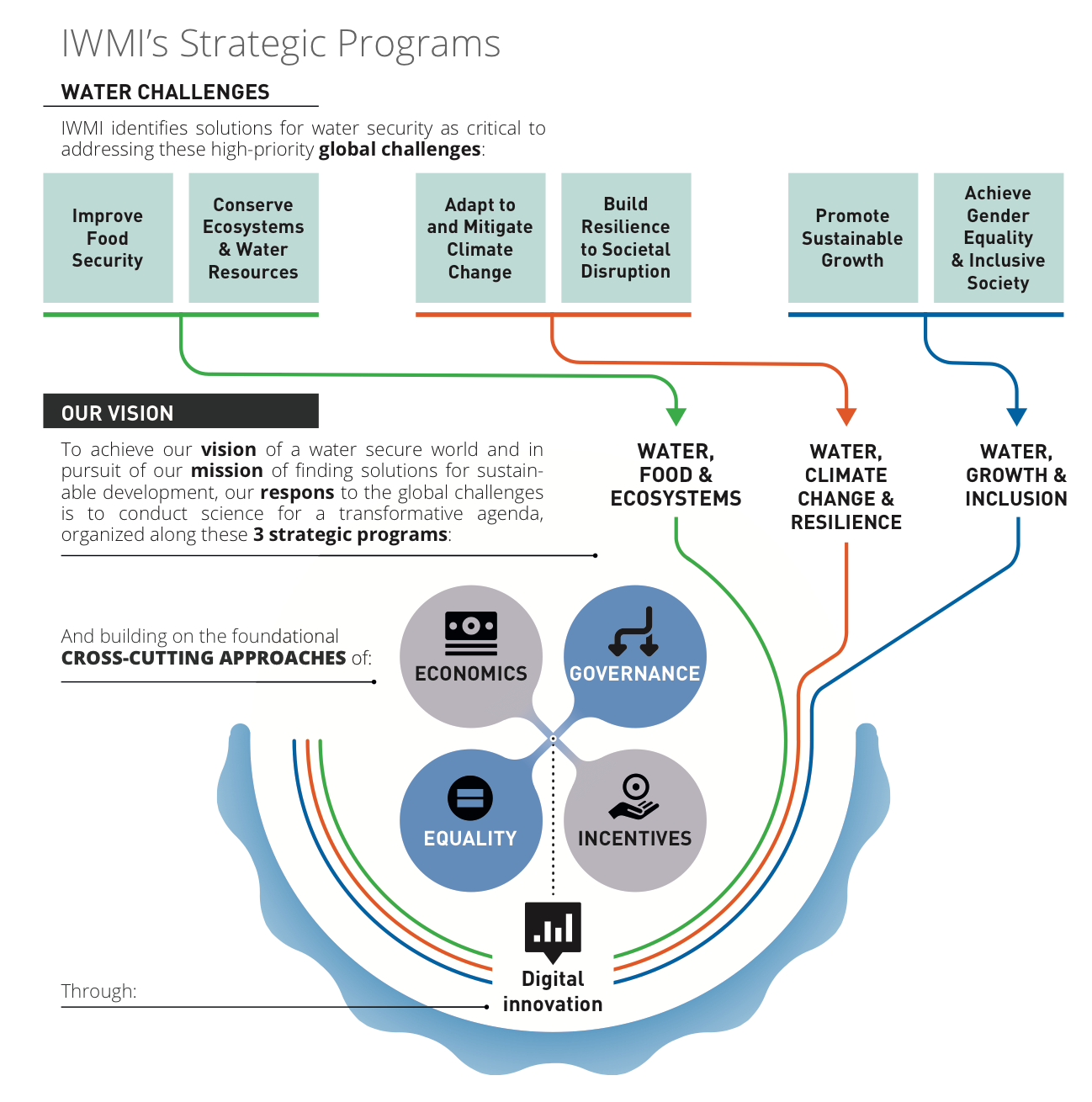 IWMI's Strategic Programs

WATER CHALLENGES

IWMI identifies solutions for water security as critical to addressing these high-priority **global challenges**:

Improve Food Security

Conserve Ecosystems & Water Resources

Adapt to and Mitigate Climate Change

Build Resilience to Societal Disruption

Promote Sustainable Growth

Achieve Gender Equality & Inclusive Society

OUR VISION

To achieve our **vision** of a water secure world and in pursuit of our **mission** of finding solutions for sustainable development, our **respons** to the global challenges is to conduct science for a transformative agenda, organized along these **3 strategic programs**:

WATER, FOOD & ECOSYSTEMS

WATER, CLIMATE CHANGE & RESILIENCE

WATER, GROWTH & INCLUSION

And building on the foundational **CROSS-CUTTING APPROACHES** of:

ECONOMICS

GOVERNANCE

EQUALITY

INCENTIVES

Through:

Digital innovation